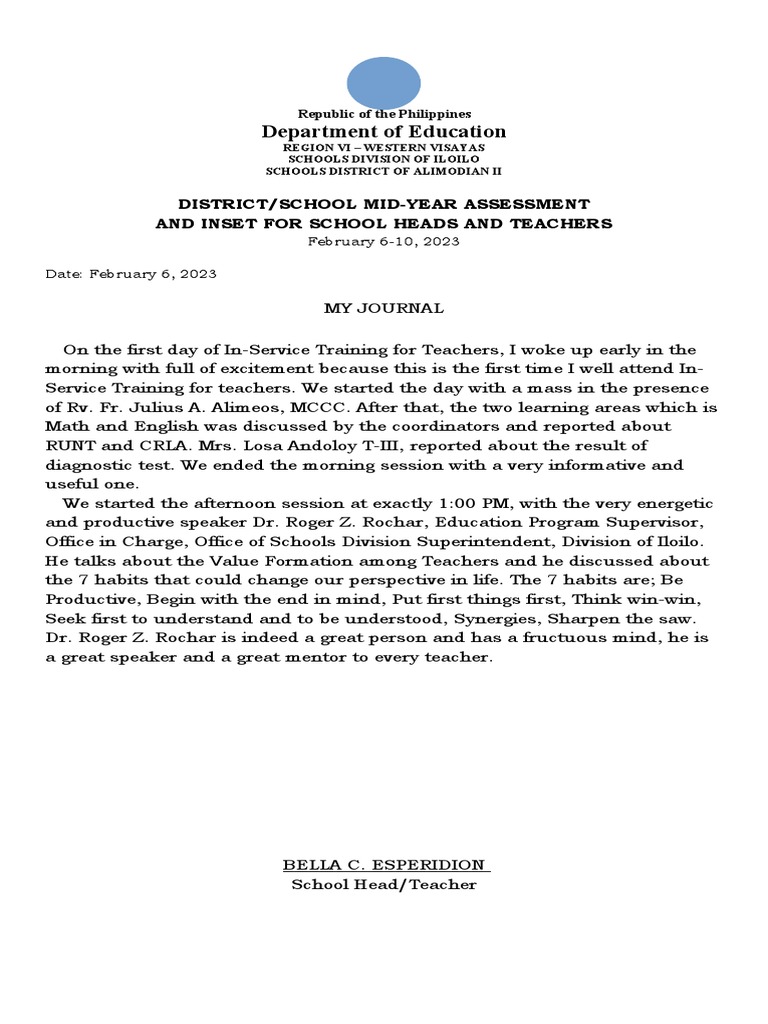 Republic of the Philippines
Department of Education
REGION VI – WESTERN VISAYAS
SCHOOLS DIVISION OF ILOILO
SCHOOLS DISTRICT OF ALIMODIAN II

DISTRICT/SCHOOL MID-YEAR ASSESSMENT
AND INSET FOR SCHOOL HEADS AND TEACHERS
February 6-10, 2023

Date: February 6, 2023

MY JOURNAL

On the first day of In-Service Training for Teachers, I woke up early in the morning with full of excitement because this is the first time I well attend In-Service Training for teachers. We started the day with a mass in the presence of Rv. Fr. Julius A. Alimeos, MCCC. After that, the two learning areas which is Math and English was discussed by the coordinators and reported about RUNT and CRLA. Mrs. Losa Andoloy T-III, reported about the result of diagnostic test. We ended the morning session with a very informative and useful one.

We started the afternoon session at exactly 1:00 PM, with the very energetic and productive speaker Dr. Roger Z. Rochar, Education Program Supervisor, Office in Charge, Office of Schools Division Superintendent, Division of Iloilo. He talks about the Value Formation among Teachers and he discussed about the 7 habits that could change our perspective in life. The 7 habits are; Be Productive, Begin with the end in mind, Put first things first, Think win-win, Seek first to understand and to be understood, Synergies, Sharpen the saw. Dr. Roger Z. Rochar is indeed a great person and has a fructuous mind, he is a great speaker and a great mentor to every teacher.

BELLA C. ESPERIDION
School Head/Teacher